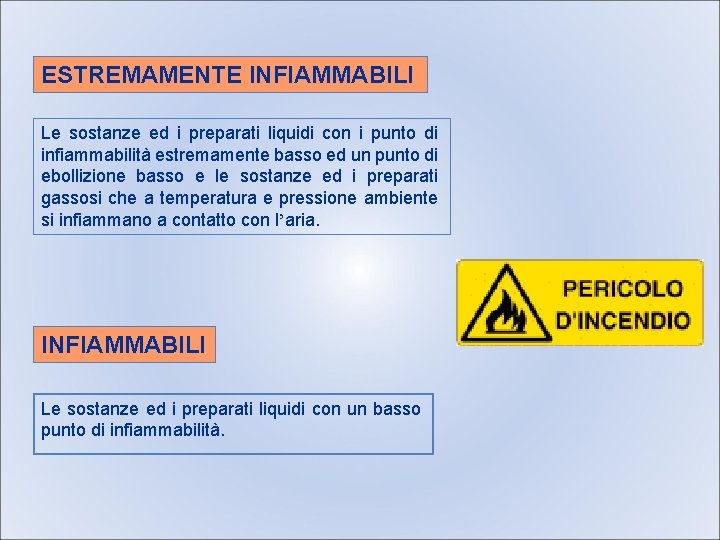 ESTREMAMENTE INFIAMMABILI

Le sostanze ed i preparati liquidi con i punto di infiammabilità estremamente basso ed un punto di ebollizione basso e le sostanze ed i preparati gassosi che a temperatura e pressione ambiente si infiammano a contatto con l'aria.

PERICOLO D'INCENDIO

INFIAMMABILI

Le sostanze ed i preparati liquidi con un basso punto di infiammabilità.